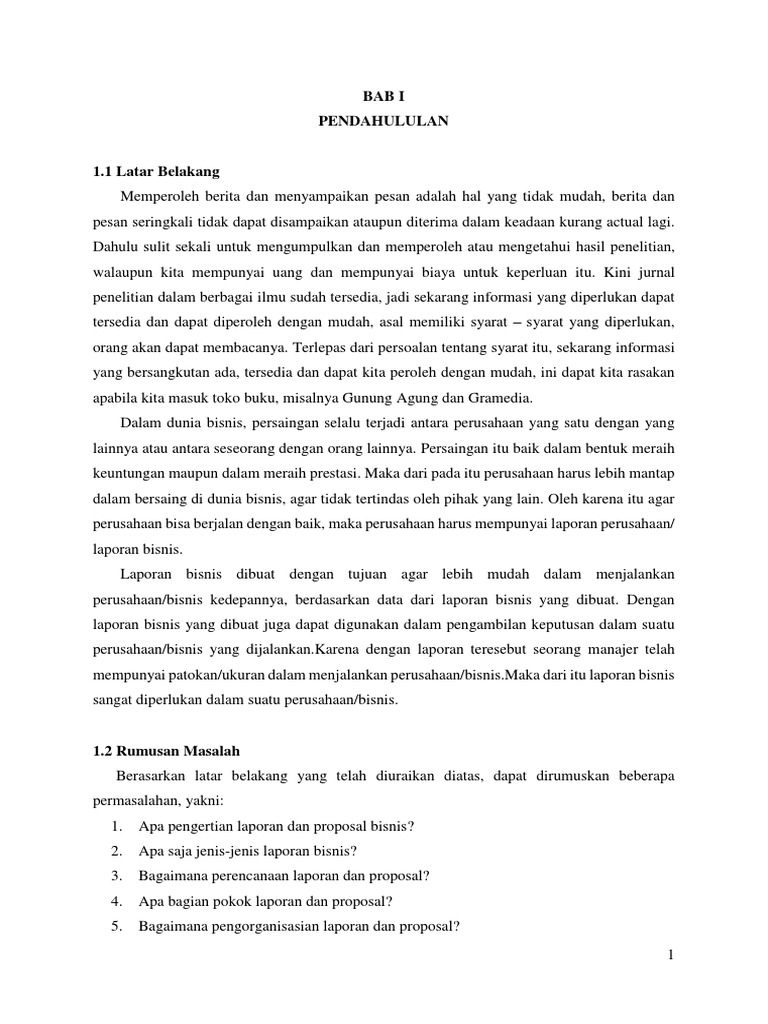 BAB I
PENDAHULULAN

1.1 Latar Belakang

Memperoleh berita dan menyampaikan pesan adalah hal yang tidak mudah, berita dan pesan seringkali tidak dapat disampaikan ataupun diterima dalam keadaan kurang actual lagi. Dahulu sulit sekali untuk mengumpulkan dan memperoleh atau mengetahui hasil penelitian, walaupun kita mempunyai uang dan mempunyai biaya untuk keperluan itu. Kini jurnal penelitian dalam berbagai ilmu sudah tersedia, jadi sekarang informasi yang diperlukan dapat tersedia dan dapat diperoleh dengan mudah, asal memiliki syarat – syarat yang diperlukan, orang akan dapat membacanya. Terlepas dari persoalan tentang syarat itu, sekarang informasi yang bersangkutan ada, tersedia dan dapat kita peroleh dengan mudah, ini dapat kita rasakan apabila kita masuk toko buku, misalnya Gunung Agung dan Gramedia.

Dalam dunia bisnis, persaingan selalu terjadi antara perusahaan yang satu dengan yang lainnya atau antara seseorang dengan orang lainnya. Persaingan itu baik dalam bentuk meraih keuntungan maupun dalam meraih prestasi. Maka dari pada itu perusahaan harus lebih mantap dalam bersaing di dunia bisnis, agar tidak tertindas oleh pihak yang lain. Oleh karena itu agar perusahaan bisa berjalan dengan baik, maka perusahaan harus mempunyai laporan perusahaan/ laporan bisnis.

Laporan bisnis dibuat dengan tujuan agar lebih mudah dalam menjalankan perusahaan/bisnis kedepannya, berdasarkan data dari laporan bisnis yang dibuat. Dengan laporan bisnis yang dibuat juga dapat digunakan dalam pengambilan keputusan dalam suatu perusahaan/bisnis yang dijalankan.Karena dengan laporan teresebut seorang manajer telah mempunyai patokan/ukuran dalam menjalankan perusahaan/bisnis.Maka dari itu laporan bisnis sangat diperlukan dalam suatu perusahaan/bisnis.

1.2 Rumusan Masalah

Berasarkan latar belakang yang telah diuraikan diatas, dapat dirumuskan beberapa permasalahan, yakni:
1. Apa pengertian laporan dan proposal bisnis?
2. Apa saja jenis-jenis laporan bisnis?
3. Bagaimana perencanaan laporan dan proposal?
4. Apa bagian pokok laporan dan proposal?
5. Bagaimana pengorganisasian laporan dan proposal?

1